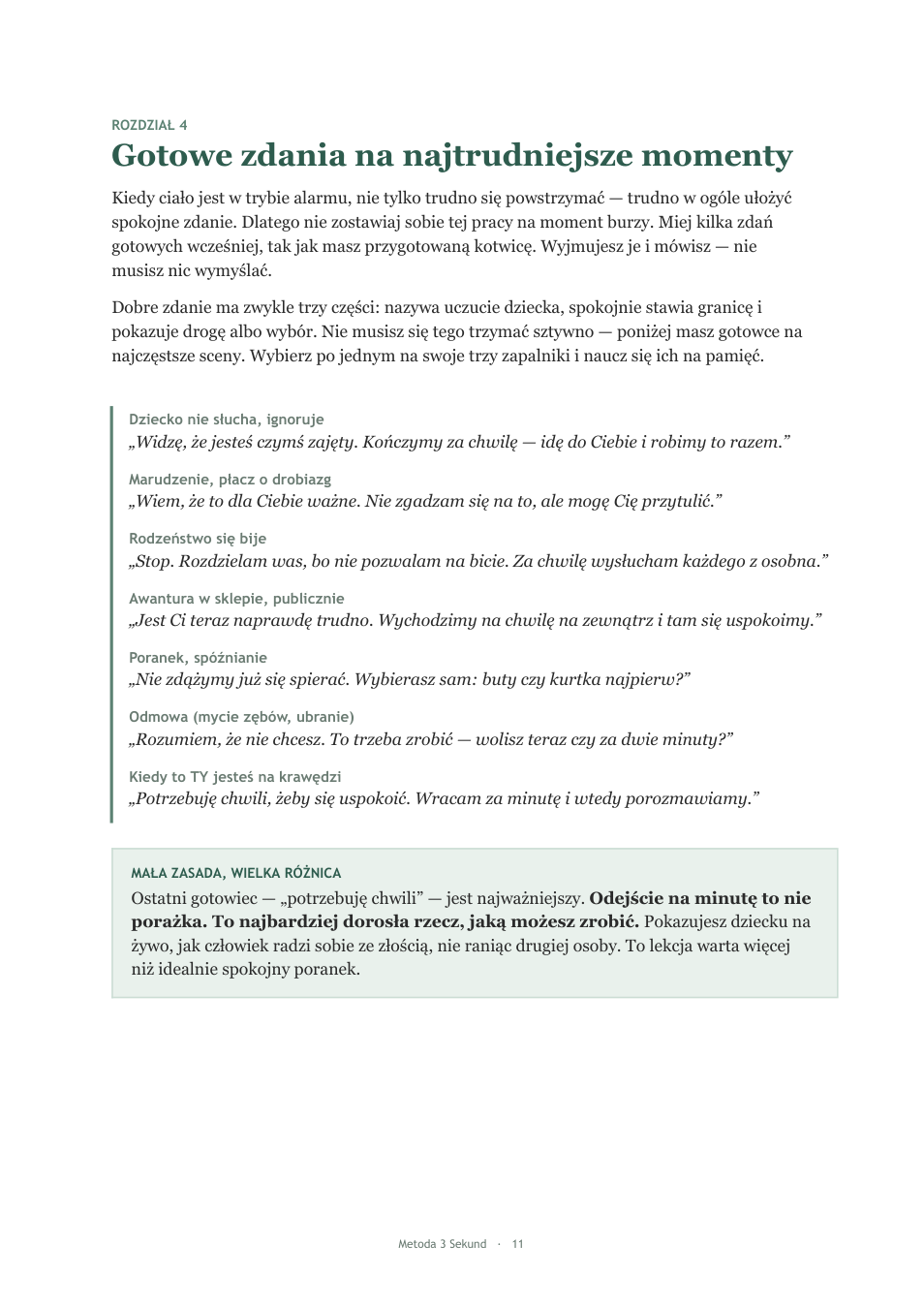 ROZDZIAŁ 4

Gotowe zdania na najtrudniejsze momenty

Kiedy ciało jest w trybie alarmu, nie tylko trudno się powstrzymać — trudno w ogóle ułożyć spokojne zdanie. Dlatego nie zostawiaj sobie tej pracy na moment burzy. Miej kilka zdań gotowych wcześniej, tak jak masz przygotowaną kotwicę. Wyjmujesz je i mówisz — nie musisz nic wymyślać.

Dobre zdanie ma zwykle trzy części: nazywa uczucie dziecka, spokojnie stawia granicę i pokazuje drogę albo wybór. Nie musisz się tego trzymać sztywno — poniżej masz gotowce na najczęstsze sceny. Wybierz po jednym na swoje trzy zapalniki i naucz się ich na pamięć.

Dziecko nie słucha, ignoruje
„Widzę, że jesteś czymś zajęty. Kończymy za chwilę — idę do Ciebie i robimy to razem."

Marudzenie, płacz o drobiazg
„Wiem, że to dla Ciebie ważne. Nie zgadzam się na to, ale mogę Cię przytulić."

Rodzeństwo się bije
„Stop. Rozdzielam was, bo nie pozwalam na bicie. Za chwilę wysłucham każdego z osobna."

Awantura w sklepie, publicznie
„Jest Ci teraz naprawdę trudno. Wychodzimy na chwilę na zewnątrz i tam się uspokoimy."

Poranek, spóźnianie
„Nie zdążymy już się spierać. Wybierasz sam: buty czy kurtka najpierw?"

Odmowa (mycie zębów, ubranie)
„Rozumiem, że nie chcesz. To trzeba zrobić — wolisz teraz czy za dwie minuty?"

Kiedy to TY jesteś na krawędzi
„Potrzebuję chwili, żeby się uspokoić. Wracam za minutę i wtedy porozmawiamy."

MAŁA ZASADA, WIELKA RÓŻNICA
Ostatni gotowiec — „potrzebuję chwili" — jest najważniejszy. Odejście na minutę to nie porażka. To najbardziej dorosła rzecz, jaką możesz zrobić. Pokazujesz dziecku na żywo, jak człowiek radzi sobie ze złością, nie raniąc drugiej osoby. To lekcja warta więcej niż idealnie spokojny poranek.

Metoda 3 Sekund · 11